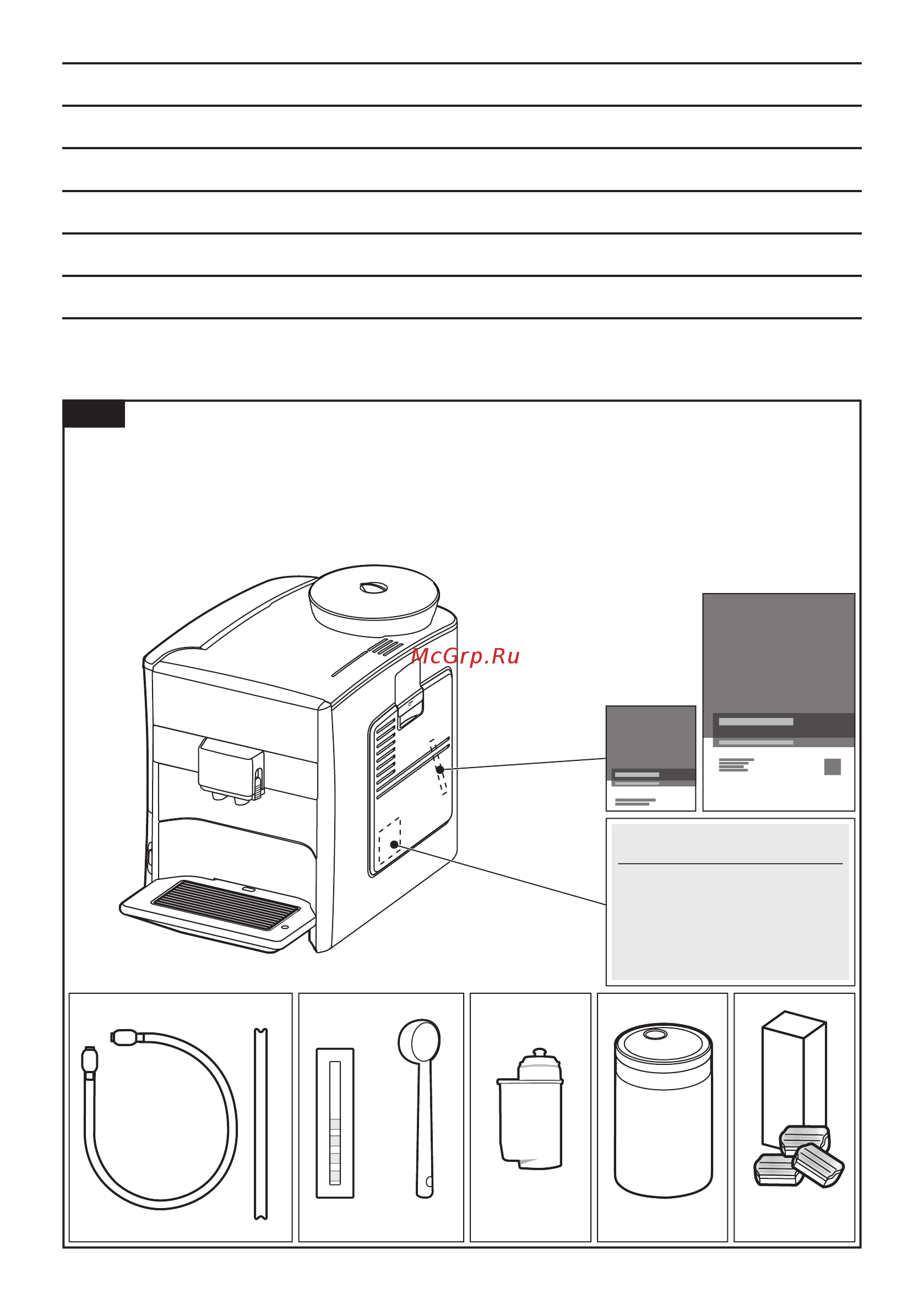 McGrp.Ru